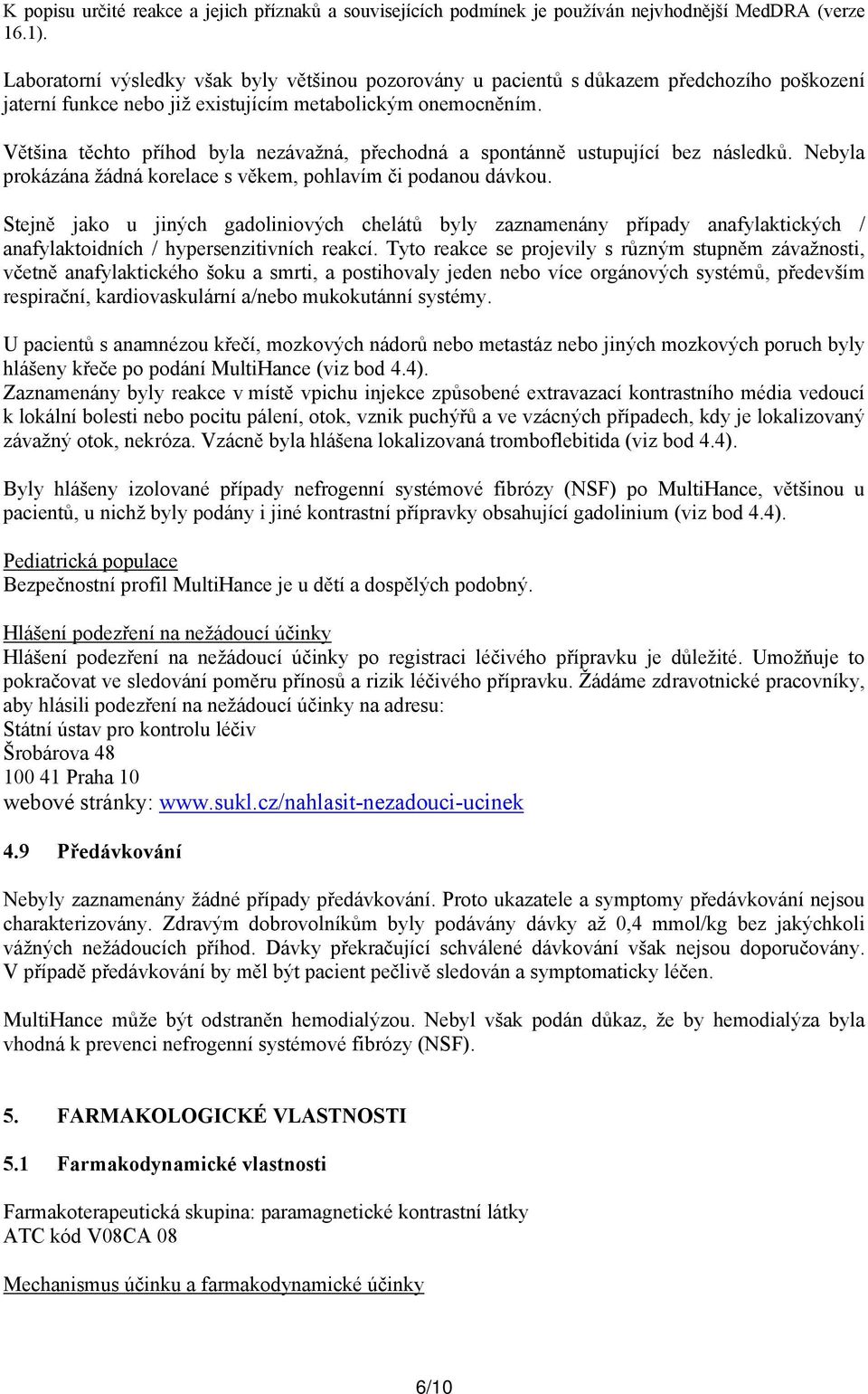 K popisu určité reakce a jejich příznaků a souvisejících podmínek je používán nejvhodnější MedDRA (verze 16.1).

Laboratorní výsledky však byly většinou pozorovány u pacientů s důkazem předchozího poškození jaterní funkce nebo již existujícím metabolickým onemocněním.

Většina těchto příhod byla nezávažná, přechodná a spontánně ustupující bez následků. Nebyla prokázána žádná korelace s věkem, pohlavím či podanou dávkou.

Stejně jako u jiných gadoliniových chelátů byly zaznamenány případy anafylaktických / anafylaktoidních / hypersenzitivních reakcí. Tyto reakce se projevily s různým stupněm závažnosti, včetně anafylaktického šoku a smrti, a postihovaly jeden nebo více orgánových systémů, především respirační, kardiovaskulární a/nebo mukokutánní systémy.

U pacientů s anamnézou křečí, mozkových nádorů nebo metastáz nebo jiných mozkových poruch byly hlášeny křeče po podání MultiHance (viz bod 4.4).
Zaznamenány byly reakce v místě vpichu injekce způsobené extravazací kontrastního média vedoucí k lokální bolesti nebo pocitu pálení, otok, vznik puchýřů a ve vzácných případech, kdy je lokalizovaný závažný otok, nekróza. Vzácně byla hlášena lokalizovaná tromboflebitida (viz bod 4.4).

Byly hlášeny izolované případy nefrogenní systémové fibrózy (NSF) po MultiHance, většinou u pacientů, u nichž byly podány i jiné kontrastní přípravky obsahující gadolinium (viz bod 4.4).

Pediatrická populace
Bezpečnostní profil MultiHance je u dětí a dospělých podobný.

Hlášení podezření na nežádoucí účinky
Hlášení podezření na nežádoucí účinky po registraci léčivého přípravku je důležité. Umožňuje to pokračovat ve sledování poměru přínosů a rizik léčivého přípravku. Žádáme zdravotnické pracovníky, aby hlásili podezření na nežádoucí účinky na adresu:
Státní ústav pro kontrolu léčiv
Šrobárova 48
100 41 Praha 10
webové stránky: www.sukl.cz/nahlasit-nezadouci-ucinek

4.9 Předávkování

Nebyly zaznamenány žádné případy předávkování. Proto ukazatele a symptomy předávkování nejsou charakterizovány. Zdravým dobrovolníkům byly podávány dávky až 0,4 mmol/kg bez jakýchkoli vážných nežádoucích příhod. Dávky překračující schválené dávkování však nejsou doporučovány. V případě předávkování by měl být pacient pečlivě sledován a symptomaticky léčen.

MultiHance může být odstraněn hemodialýzou. Nebyl však podán důkaz, že by hemodialýza byla vhodná k prevenci nefrogenní systémové fibrózy (NSF).

5. FARMAKOLOGICKÉ VLASTNOSTI

5.1 Farmakodynamické vlastnosti

Farmakoterapeutická skupina: paramagnetické kontrastní látky
ATC kód V08CA 08

Mechanismus účinku a farmakodynamické účinky

6/10